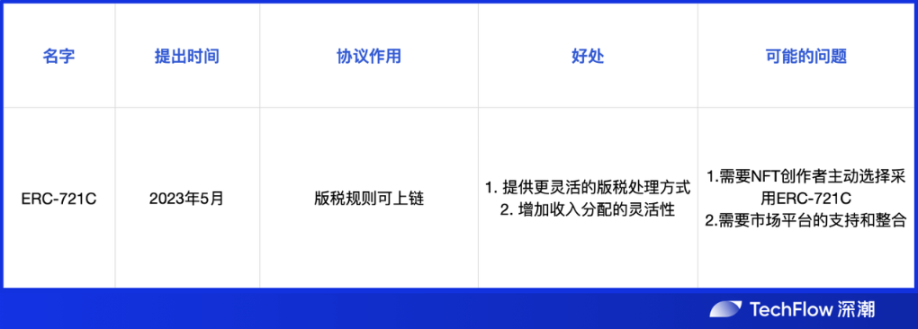 | 名字 | 提出时间 | 协议作用 | 好处 | 可能的问题 |
|---|---|---|---|---|
| ERC-721C | 2023年5月 | 版税规则可上链 | 1. 提供更灵活的版税处理方式 2. 增加收入分配的灵活性 | 1.需要NFT创作者主动选择采用ERC-721C 2.需要市场平台的支持和整合 |

TechFlow 深潮